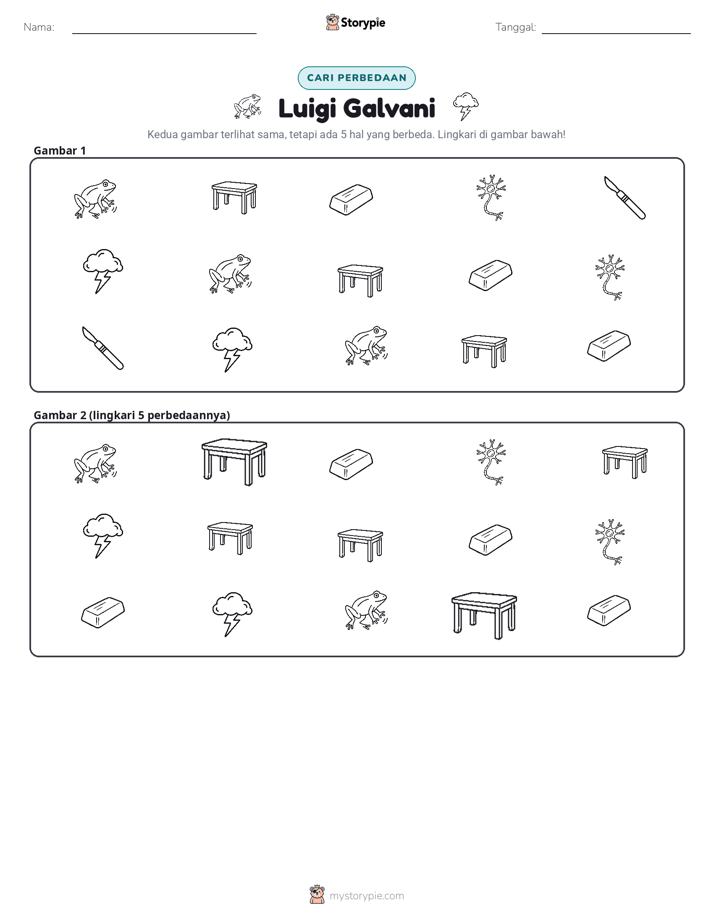 Nama: ____ Storypie Tanggal: ____

CARI PERBEDAAN

Luigi Galvani

Kedua gambar terlihat sama, tetapi ada 5 hal yang berbeda. Lingkari di gambar bawah!

Gambar 1

Gambar 2 (lingkari 5 perbedaannya)

mystorypie.com